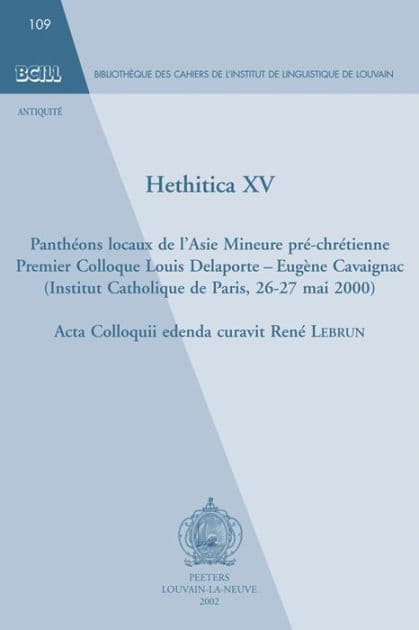 109

BCILL

BIBLIOTHÈQUE DES CAHIERS DE L'INSTITUT DE LINGUISTIQUE DE LOUVAIN

ANTIQUITÉ

Hethitica XV

Panthéons locaux de l'Asie Mineure pré-chrétienne
Premier Colloque Louis Delaporte – Eugène Cavaignac
(Institut Catholique de Paris, 26-27 mai 2000)

Acta Colloquii edenda curavit René LEBRUN

PEETERS
LOUVAIN-LA-NEUVE
2002